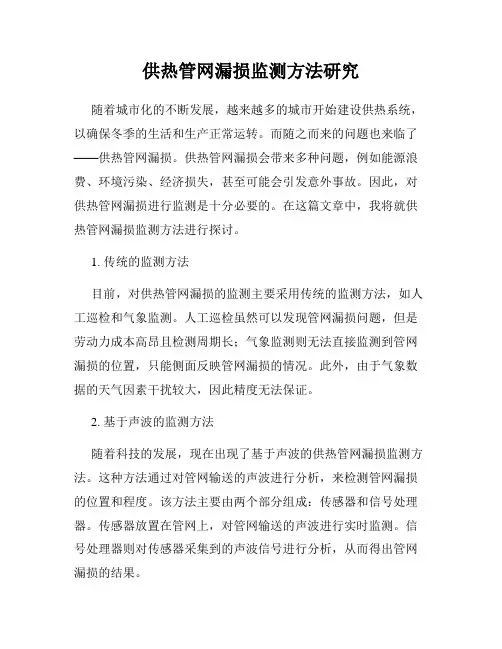 供热管网漏损监测方法研究

随着城市化的不断发展，越来越多的城市开始建设供热系统，以确保冬季的生活和生产正常运转。而随之而来的问题也来临了——供热管网漏损。供热管网漏损会带来多种问题，例如能源浪费、环境污染、经济损失，甚至可能会引发意外事故。因此，对供热管网漏损进行监测是十分必要的。在这篇文章中，我将就供热管网漏损监测方法进行探讨。

1. 传统的监测方法

目前，对供热管网漏损的监测主要采用传统的监测方法，如人工巡检和气象监测。人工巡检虽然可以发现管网漏损问题，但是劳动力成本高昂且检测周期长；气象监测则无法直接监测到管网漏损的位置，只能侧面反映管网漏损的情况。此外，由于气象数据的天气因素干扰较大，因此精度无法保证。

2. 基于声波的监测方法

随着科技的发展，现在出现了基于声波的供热管网漏损监测方法。这种方法通过对管网输送的声波进行分析，来检测管网漏损的位置和程度。该方法主要由两个部分组成：传感器和信号处理器。传感器放置在管网上，对管网输送的声波进行实时监测。信号处理器则对传感器采集到的声波信号进行分析，从而得出管网漏损的结果。